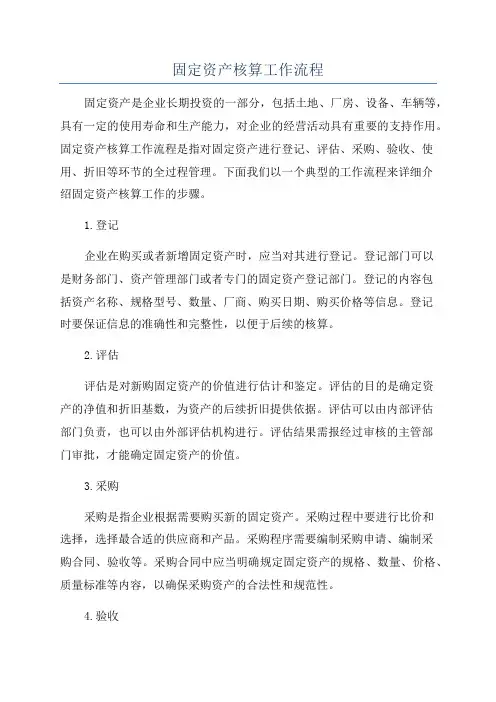 固定资产核算工作流程

固定资产是企业长期投资的一部分，包括土地、厂房、设备、车辆等，具有一定的使用寿命和生产能力，对企业的经营活动具有重要的支持作用。固定资产核算工作流程是指对固定资产进行登记、评估、采购、验收、使用、折旧等环节的全过程管理。下面我们以一个典型的工作流程来详细介绍固定资产核算工作的步骤。

1. 登记

企业在购买或者新增固定资产时，应当对其进行登记。登记部门可以是财务部门、资产管理部门或者专门的固定资产登记部门。登记的内容包括资产名称、规格型号、数量、厂商、购买日期、购买价格等信息。登记时要保证信息的准确性和完整性，以便于后续的核算。

2. 评估

评估是对新购固定资产的价值进行估计和鉴定。评估的目的是确定资产的净值和折旧基数，为资产的后续折旧提供依据。评估可以由内部评估部门负责，也可以由外部评估机构进行。评估结果需报经过审核的主管部门审批，才能确定固定资产的价值。

3. 采购

采购是指企业根据需要购买新的固定资产。采购过程中要进行比价和选择，选择最合适的供应商和产品。采购程序需要编制采购申请、编制采购合同、验收等。采购合同中应当明确规定固定资产的规格、数量、价格、质量标准等内容，以确保采购资产的合法性和规范性。

4. 验收